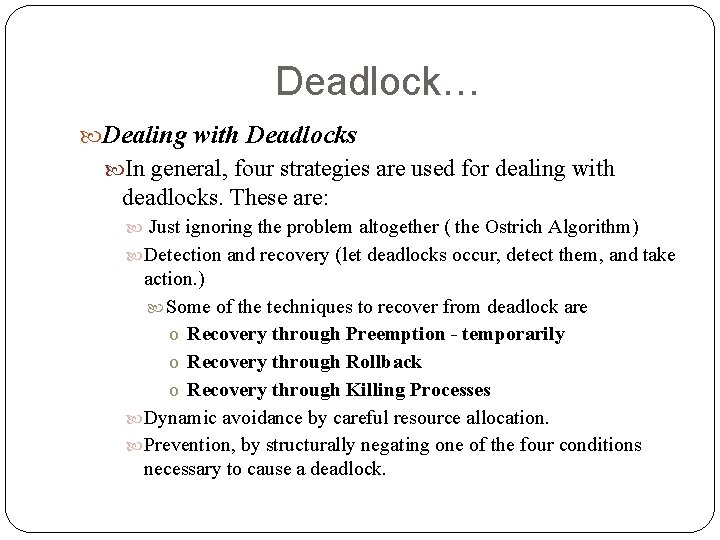 Deadlock…

Dealing with Deadlocks

In general, four strategies are used for dealing with deadlocks. These are:

Just ignoring the problem altogether ( the Ostrich Algorithm)

Detection and recovery (let deadlocks occur, detect them, and take action.)

Some of the techniques to recover from deadlock are

o Recovery through Preemption - temporarily

o Recovery through Rollback

o Recovery through Killing Processes

Dynamic avoidance by careful resource allocation.

Prevention, by structurally negating one of the four conditions necessary to cause a deadlock.